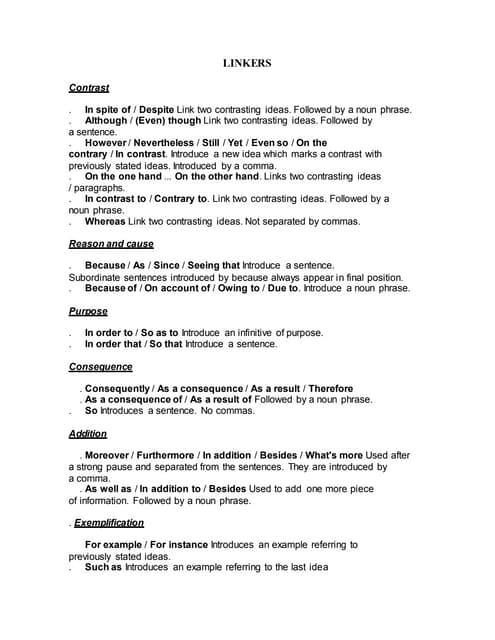 LINKERS

Contrast

. In spite of / Despite Link two contrasting ideas. Followed by a noun phrase.
. Although / (Even) though Link two contrasting ideas. Followed by a sentence.
. However / Nevertheless / Still / Yet / Even so / On the contrary / In contrast. Introduce a new idea which marks a contrast with previously stated ideas. Introduced by a comma.
. On the one hand ... On the other hand. Links two contrasting ideas / paragraphs.
. In contrast to / Contrary to. Link two contrasting ideas. Followed by a noun phrase.
. Whereas Link two contrasting ideas. Not separated by commas.

Reason and cause

. Because / As / Since / Seeing that Introduce a sentence.
Subordinate sentences introduced by because always appear in final position.
. Because of / On account of / Owing to / Due to. Introduce a noun phrase.

Purpose

. In order to / So as to Introduce an infinitive of purpose.
. In order that / So that Introduce a sentence.

Consequence

. Consequently / As a consequence / As a result / Therefore
. As a consequence of / As a result of Followed by a noun phrase.
. So Introduces a sentence. No commas.

Addition

. Moreover / Furthermore / In addition / Besides / What's more Used after a strong pause and separated from the sentences. They are introduced by a comma.
. As well as / In addition to / Besides Used to add one more piece of information. Followed by a noun phrase.

. Exemplification

For example / For instance Introduces an example referring to previously stated ideas.
. Such as Introduces an example referring to the last idea